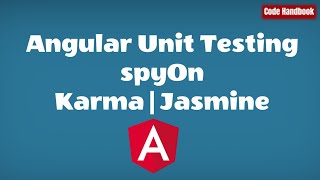 Code Handbook

Angular Unit Testing
spyOn
Karma | Jasmine

A